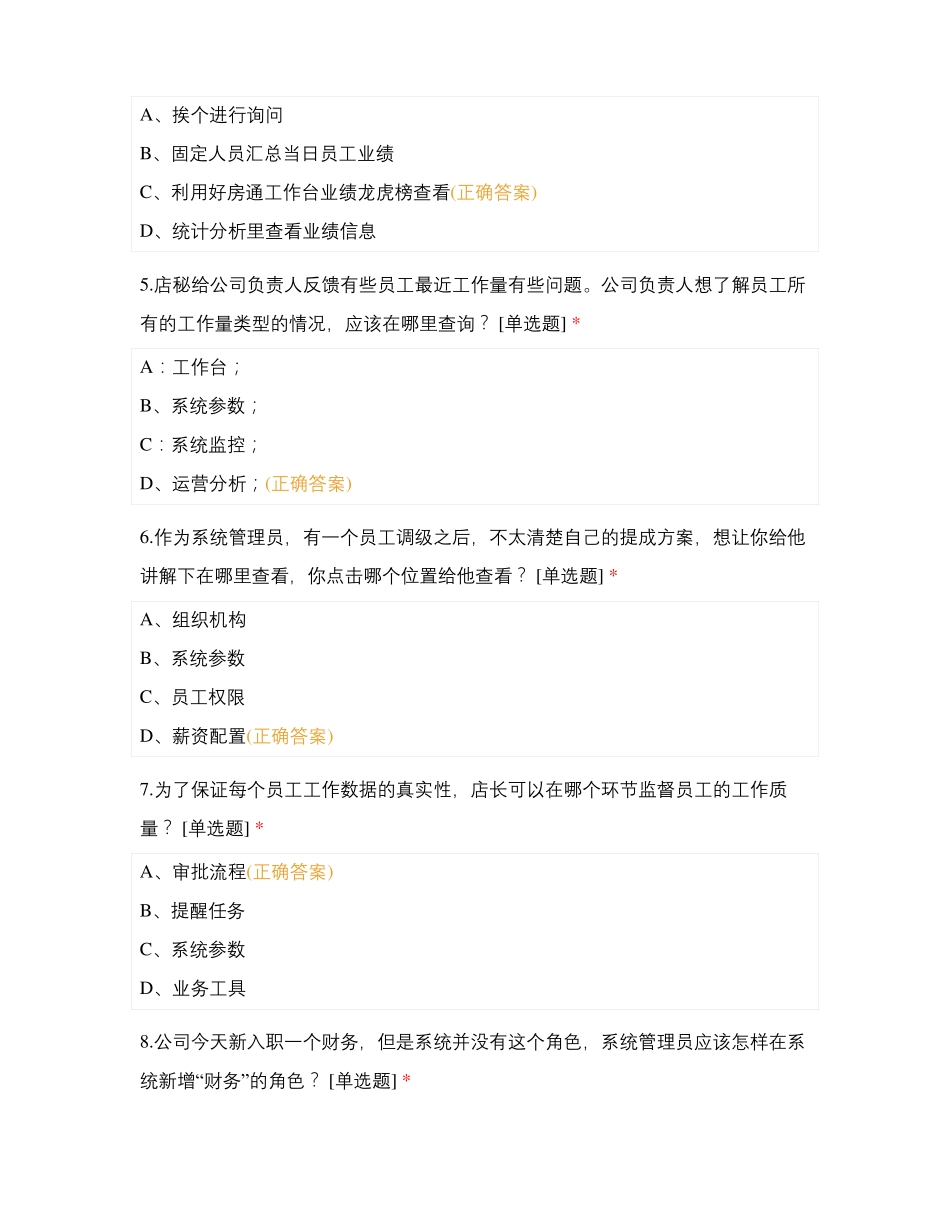 A、挨个进行询问

B、固定人员汇总当日员工业绩

C、利用好房通工作台业绩龙虎榜查看(正确答案)

D、统计分析里查看业绩信息

5.店秘给公司负责人反馈有些员工最近工作量有些问题。公司负责人想了解员工所有的工作量类型的情况，应该在哪里查询？ [单选题] *

A：工作台；

B、系统参数；

C：系统监控；

D、运营分析；(正确答案)

6.作为系统管理员，有一个员工调级之后，不太清楚自己的提成方案，想让你给他讲解下在哪里查看，你点击哪个位置给他查看？ [单选题] *

A、组织机构

B、系统参数

C、员工权限

D、薪资配置(正确答案)

7.为了保证每个员工工作数据的真实性，店长可以在哪个环节监督员工的工作质量？ [单选题] *

A、审批流程(正确答案)

B、提醒任务

C、系统参数

D、业务工具

8.公司今天新入职一个财务，但是系统并没有这个角色，系统管理员应该怎样在系统新增“财务”的角色？ [单选题] *